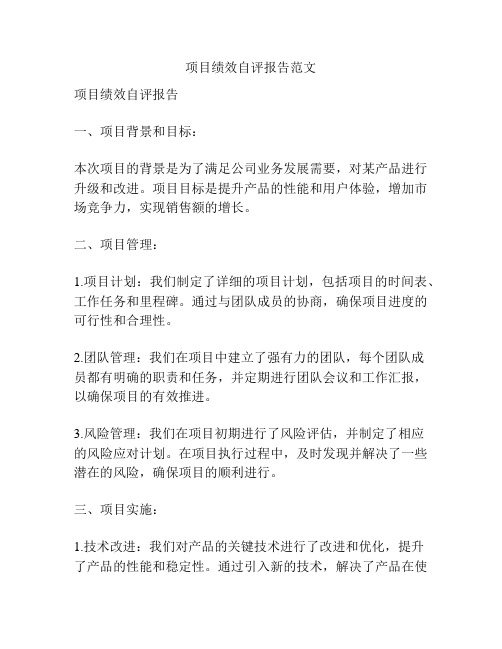 项目绩效自评报告范文

项目绩效自评报告

一、项目背景和目标：

本次项目的背景是为了满足公司业务发展需要，对某产品进行升级和改进。项目目标是提升产品的性能和用户体验，增加市场竞争力，实现销售额的增长。

二、项目管理：

1.项目计划：我们制定了详细的项目计划，包括项目的时间表、工作任务和里程碑。通过与团队成员的协商，确保项目进度的可行性和合理性。

2.团队管理：我们在项目中建立了强有力的团队，每个团队成员都有明确的职责和任务，并定期进行团队会议和工作汇报，以确保项目的有效推进。

3.风险管理：我们在项目初期进行了风险评估，并制定了相应的风险应对计划。在项目执行过程中，及时发现并解决了一些潜在的风险，确保项目的顺利进行。

三、项目实施：

1.技术改进：我们对产品的关键技术进行了改进和优化，提升了产品的性能和稳定性。通过引入新的技术，解决了产品在使